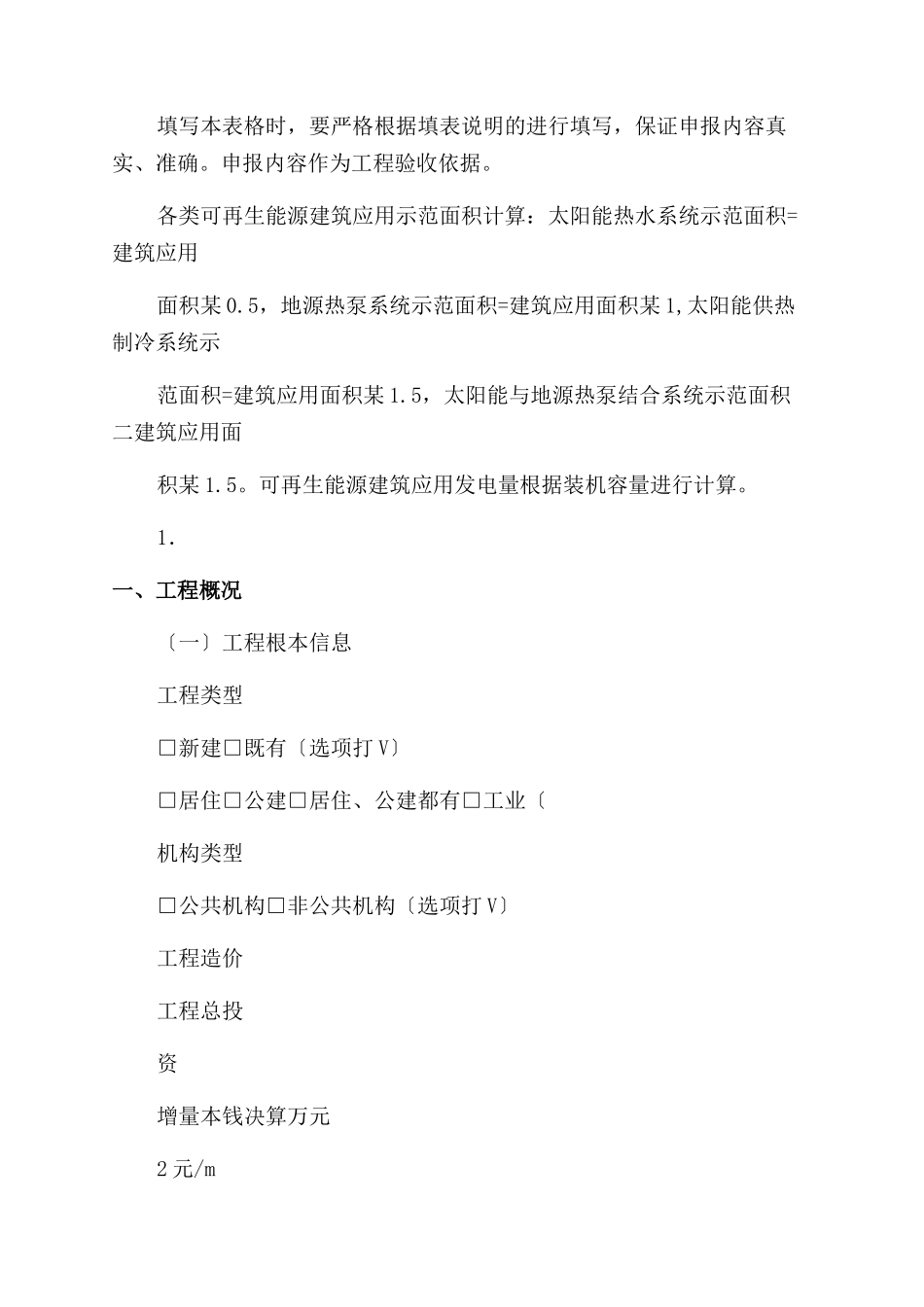 填写本表格时，要严格根据填表说明的进行填写，保证申报内容真实、准确。申报内容作为工程验收依据。

各类可再生能源建筑应用示范面积计算：太阳能热水系统示范面积=建筑应用

面积某0.5，地源热泵系统示范面积=建筑应用面积某1,太阳能供热制冷系统示

范面积=建筑应用面积某1.5，太阳能与地源热泵结合系统示范面积二建筑应用面

积某1.5。可再生能源建筑应用发电量根据装机容量进行计算。

1.

一、工程概况

〔一〕工程根本信息

工程类型

□新建□既有〔选项打V〕

□居住□公建□居住、公建都有□工业〔

机构类型

□公共机构□非公共机构〔选项打V〕

工程造价

工程总投

资

增量本钱决算万元

2元/m